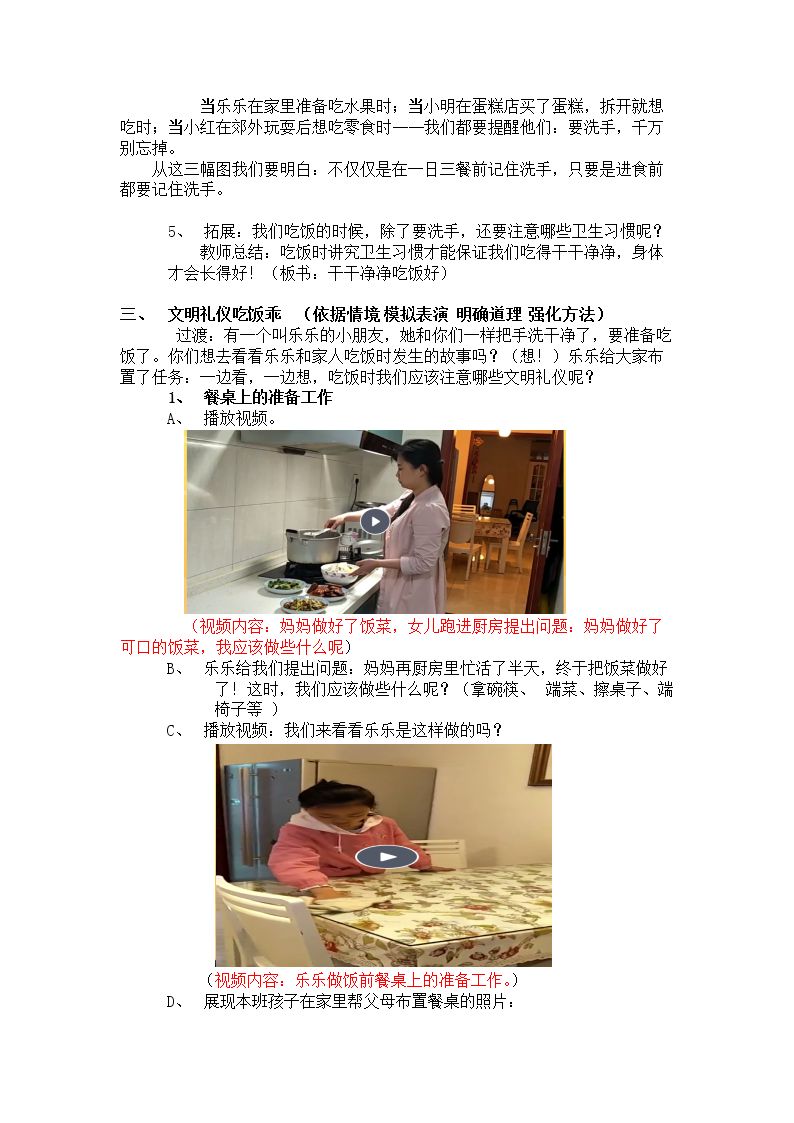 当乐乐在家里准备吃水果时；当小明在蛋糕店买了蛋糕，拆开就想吃时；当小红在郊外玩耍后想吃零食时——我们都要提醒他们：要洗手，千万别忘掉。

从这三幅图我们要明白：不仅仅是在一日三餐前记住洗手，只要是进食前都要记住洗手。

5、 拓展：我们吃饭的时候，除了要洗手，还要注意哪些卫生习惯呢？

教师总结：吃饭时讲究卫生习惯才能保证我们吃得干干净净，身体才会长得好！（板书：干干净净吃饭好）

三、 文明礼仪吃饭乖 （依据情境 模拟表演 明确道理 强化方法）

过渡：有一个叫乐乐的小朋友，她和你们一样把手洗干净了，要准备吃饭了。你们想去看看乐乐和家人吃饭时发生的故事吗？（想！）乐乐给大家布置了任务：一边看，一边想，吃饭时我们应该注意哪些文明礼仪呢？

1、 餐桌上的准备工作

A、 播放视频。

（视频内容：妈妈做好了饭菜，女儿跑进厨房提出问题：妈妈做好了可口的饭菜，我应该做些什么呢）

B、 乐乐给我们提出问题：妈妈再厨房里忙活了半天，终于把饭菜做好了！这时，我们应该做些什么呢？（拿碗筷、 端菜、擦桌子、端椅子等 ）

C、 播放视频：我们来看看乐乐是这样做的吗？

（视频内容：乐乐做饭前餐桌上的准备工作。）

D、 展现本班孩子在家里帮父母布置餐桌的照片：